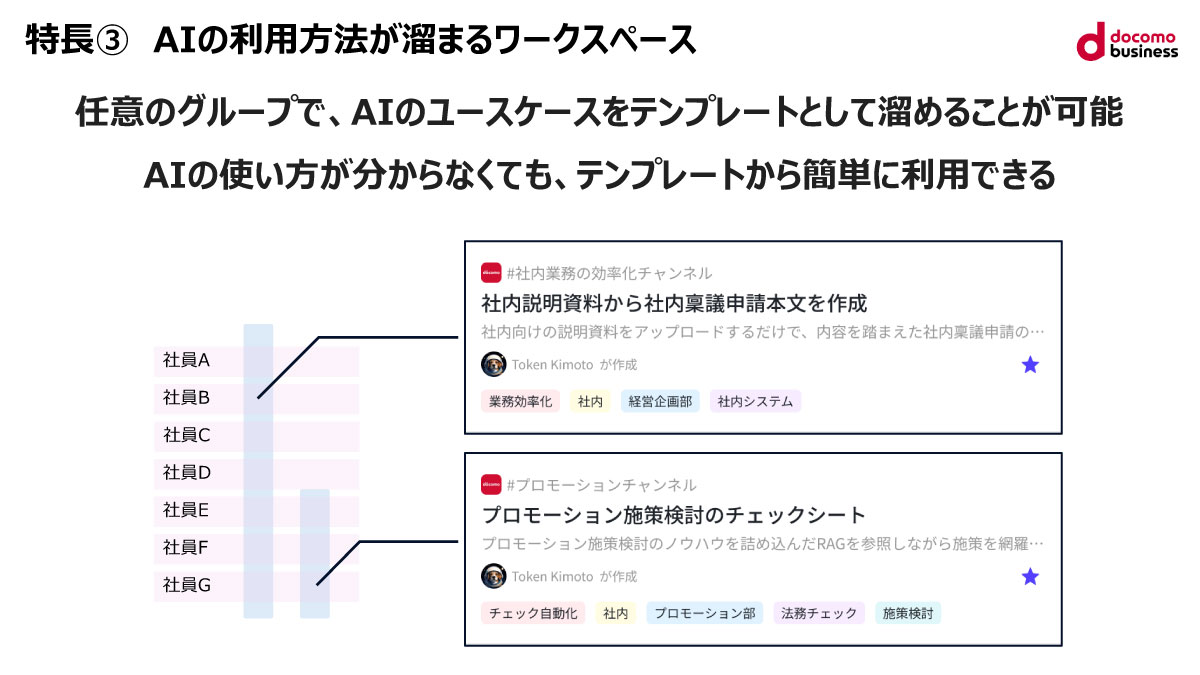 特長③　AIの利用方法が溜まるワークスペース

docomo business

任意のグループで、AIのユースケースをテンプレートとして溜めることが可能

AIの使い方が分からなくても、テンプレートから簡単に利用できる

社員A
社員B
社員C
社員D
社員E
社員F
社員G

docomo #社内業務の効率化チャンネル
社内説明資料から社内稟議申請本文を作成
社内向けの説明資料をアップロードするだけで、内容を踏まえた社内稟議申請の…
Token Kimoto が作成
業務効率化　社内　経営企画部　社内システム

docomo #プロモーションチャンネル
プロモーション施策検討のチェックシート
プロモーション施策検討のノウハウを詰め込んだRAGを参照しながら施策を網羅…
Token Kimoto が作成
チェック自動化　社内　プロモーション部　法務チェック　施策検討